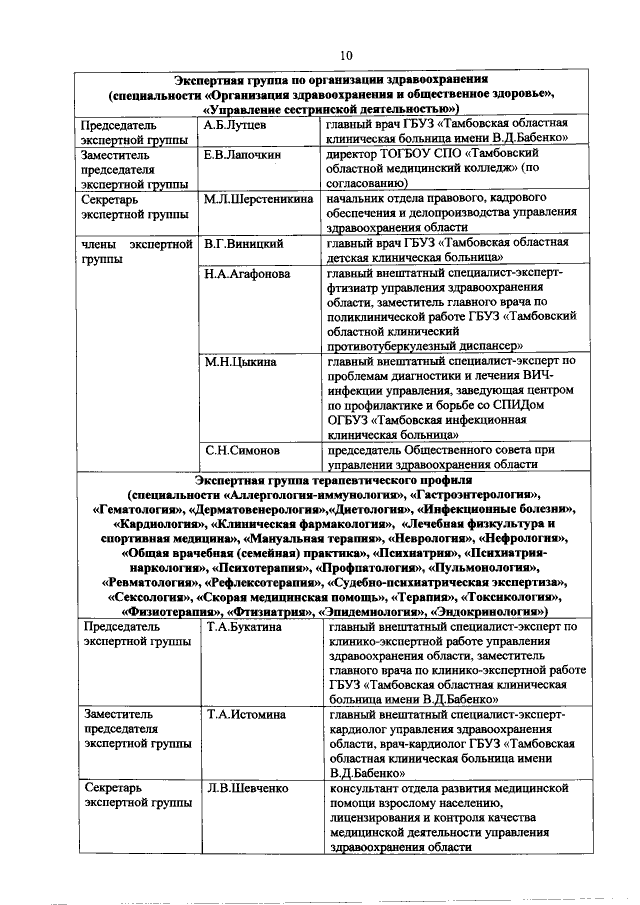 10

| Экспертная группа по организации здравоохранения (специальности «Организация здравоохранения и общественное здоровье», «Управление сестринской деятельностью») | | |
|---|---|---|
| Председатель экспертной группы | А.Б.Лутцев | главный врач ГБУЗ «Тамбовская областная клиническая больница имени В.Д.Бабенко» |
| Заместитель председателя экспертной группы | Е.В.Лапочкин | директор ТОГБОУ СПО «Тамбовский областной медицинский колледж» (по согласованию) |
| Секретарь экспертной группы | М.Л.Шерстеникина | начальник отдела правового, кадрового обеспечения и делопроизводства управления здравоохранения области |
| члены экспертной группы | В.Г.Виницкий | главный врач ГБУЗ «Тамбовская областная детская клиническая больница» |
| | Н.А.Агафонова | главный внештатный специалист-эксперт-фтизиатр управления здравоохранения области, заместитель главного врача по поликлинической работе ГБУЗ «Тамбовский областной клинический противотуберкулезный диспансер» |
| | М.Н.Цыкина | главный внештатный специалист-эксперт по проблемам диагностики и лечения ВИЧ-инфекции управления, заведующая центром по профилактике и борьбе со СПИДом ОГБУЗ «Тамбовская инфекционная клиническая больница» |
| | С.Н.Симонов | председатель Общественного совета при управлении здравоохранения области |
| Экспертная группа терапевтического профиля (специальности «Аллергология-иммунология», «Гастроэнтерология», «Гематология», «Дерматовенерология»,«Диетология», «Инфекционные болезни», «Кардиология», «Клиническая фармакология», «Лечебная физкультура и спортивная медицина», «Мануальная терапия», «Неврология», «Нефрология», «Общая врачебная (семейная) практика», «Психиатрия», «Психиатрия-наркология», «Психотерапия», «Профпатология», «Пульмонология», «Ревматология», «Рефлексотерапия», «Судебно-психиатрическая экспертиза», «Сексология», «Скорая медицинская помощь», «Терапия», «Токсикология», «Физиотерапия», «Фтизиатрия», «Эпидемиология», «Эндокринология») | | |
| Председатель экспертной группы | Т.А.Букатина | главный внештатный специалист-эксперт по клинико-экспертной работе управления здравоохранения области, заместитель главного врача по клинико-экспертной работе ГБУЗ «Тамбовская областная клиническая больница имени В.Д.Бабенко» |
| Заместитель председателя экспертной группы | Т.А.Истомина | главный внештатный специалист-эксперт-кардиолог управления здравоохранения области, врач-кардиолог ГБУЗ «Тамбовская областная клиническая больница имени В.Д.Бабенко» |
| Секретарь экспертной группы | Л.В.Шевченко | консультант отдела развития медицинской помощи взрослому населению, лицензирования и контроля качества медицинской деятельности управления здравоохранения области |